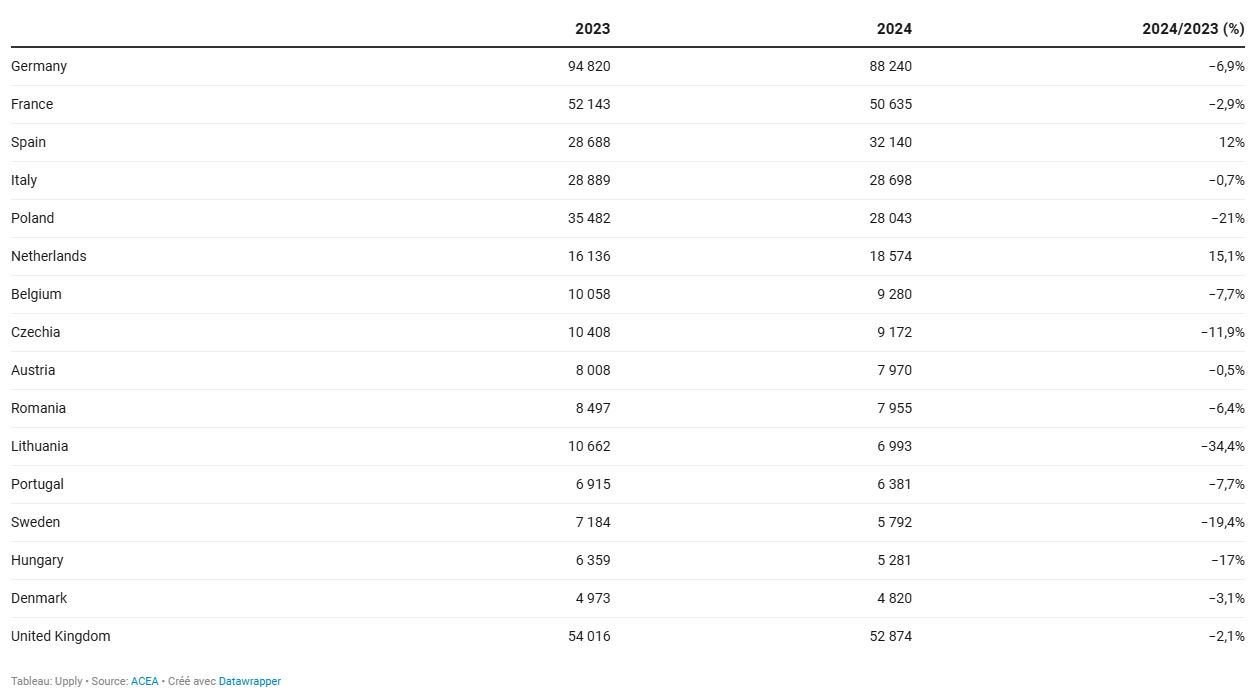 |  | 2023 | 2024 | 2024/2023 (%) |
|---|---|---|---|
| Germany | 94 820 | 88 240 | −6,9% |
| France | 52 143 | 50 635 | −2,9% |
| Spain | 28 688 | 32 140 | 12% |
| Italy | 28 889 | 28 698 | −0,7% |
| Poland | 35 482 | 28 043 | −21% |
| Netherlands | 16 136 | 18 574 | 15,1% |
| Belgium | 10 058 | 9 280 | −7,7% |
| Czechia | 10 408 | 9 172 | −11,9% |
| Austria | 8 008 | 7 970 | −0,5% |
| Romania | 8 497 | 7 955 | −6,4% |
| Lithuania | 10 662 | 6 993 | −34,4% |
| Portugal | 6 915 | 6 381 | −7,7% |
| Sweden | 7 184 | 5 792 | −19,4% |
| Hungary | 6 359 | 5 281 | −17% |
| Denmark | 4 973 | 4 820 | −3,1% |
| United Kingdom | 54 016 | 52 874 | −2,1% |

Tableau: Upply • Source: ACEA • Créé avec Datawrapper